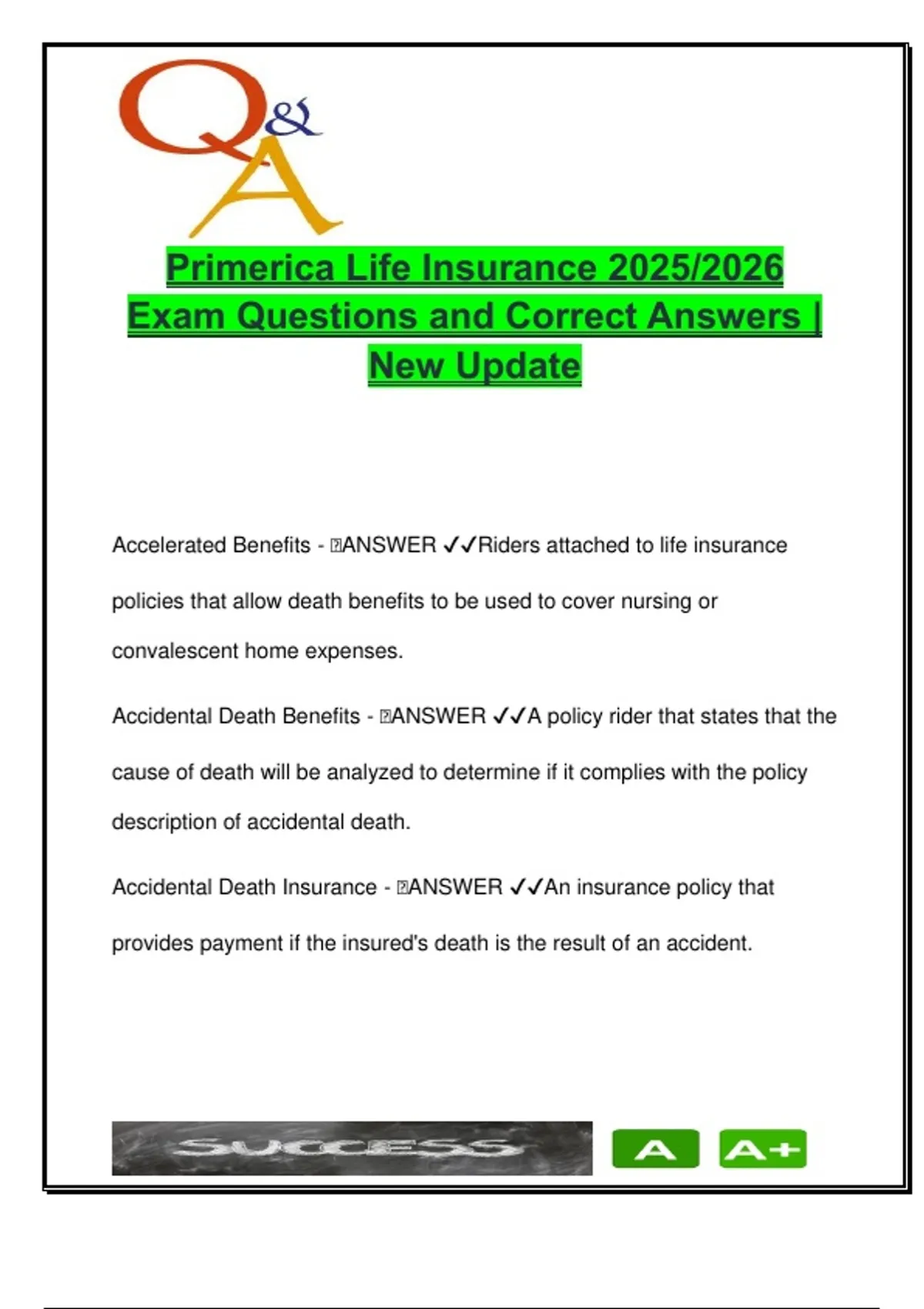 Q&A

Primerica Life Insurance 2025/2026 Exam Questions and Correct Answers | New Update

Accelerated Benefits - ANSWER ✓✓Riders attached to life insurance policies that allow death benefits to be used to cover nursing or convalescent home expenses.

Accidental Death Benefits - ANSWER ✓✓A policy rider that states that the cause of death will be analyzed to determine if it complies with the policy description of accidental death.

Accidental Death Insurance - ANSWER ✓✓An insurance policy that provides payment if the insured's death is the result of an accident.

SUCCESS

A

A+